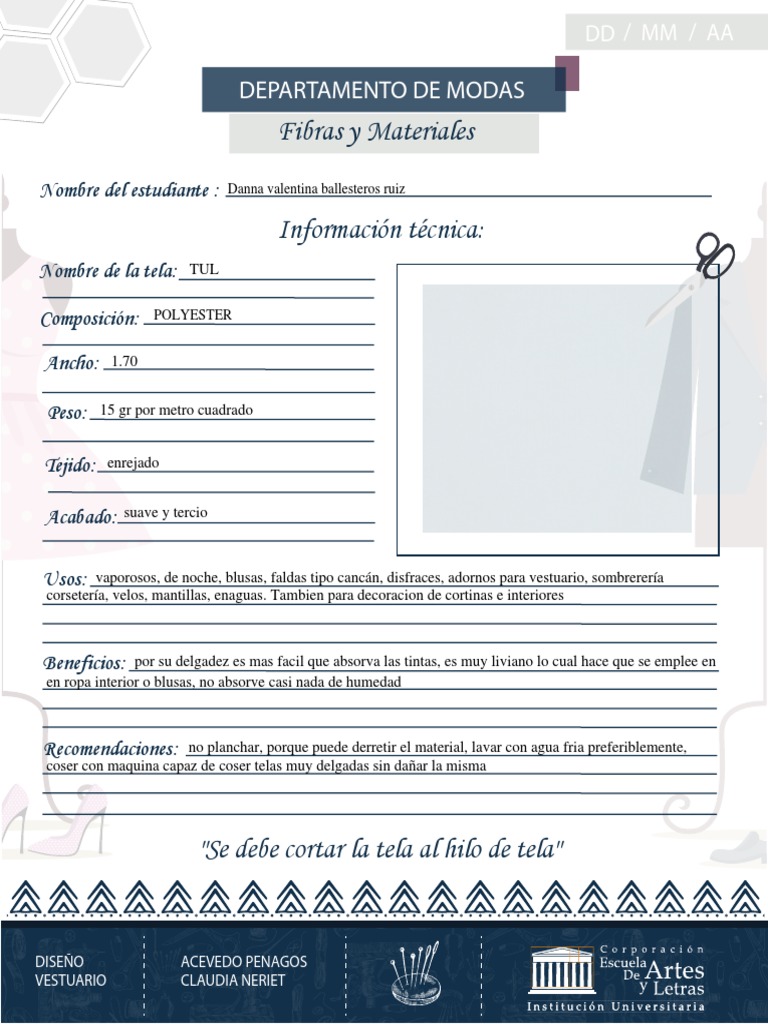 DD / MM / AA

DEPARTAMENTO DE MODAS

Fibras y Materiales

Nombre del estudiante : Danna valentina ballesteros ruiz

Información técnica:

Nombre de la tela: TUL

Composición: POLYESTER

Ancho: 1.70

Peso: 15 gr por metro cuadrado

Tejido: enrejado

Acabado: suave y tercio

Usos: vaporosos, de noche, blusas, faldas tipo cancán, disfraces, adornos para vestuario, sombrerería corsetería, velos, mantillas, enaguas. Tambien para decoracion de cortinas e interiores

Beneficios: por su delgadez es mas facil que absorva las tintas, es muy liviano lo cual hace que se emplee en en ropa interior o blusas, no absorve casi nada de humedad

Recomendaciones: no planchar, porque puede derretir el material, lavar con agua fria preferiblemente, coser con maquina capaz de coser telas muy delgadas sin dañar la misma

"Se debe cortar la tela al hilo de tela"

DISEÑO VESTUARIO

ACEVEDO PENAGOS CLAUDIA NERIET

Corporación Escuela De Artes y Letras
Institución Universitaria